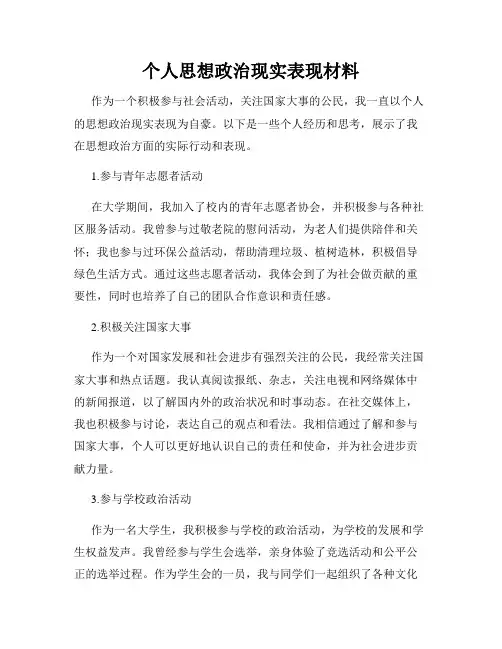 个人思想政治现实表现材料

作为一个积极参与社会活动，关注国家大事的公民，我一直以个人的思想政治现实表现为自豪。以下是一些个人经历和思考，展示了我在思想政治方面的实际行动和表现。

1.参与青年志愿者活动

在大学期间，我加入了校内的青年志愿者协会，并积极参与各种社区服务活动。我曾参与过敬老院的慰问活动，为老人们提供陪伴和关怀；我也参与过环保公益活动，帮助清理垃圾、植树造林，积极倡导绿色生活方式。通过这些志愿者活动，我体会到了为社会做贡献的重要性，同时也培养了自己的团队合作意识和责任感。

2.积极关注国家大事

作为一个对国家发展和社会进步有强烈关注的公民，我经常关注国家大事和热点话题。我认真阅读报纸、杂志，关注电视和网络媒体中的新闻报道，以了解国内外的政治状况和时事动态。在社交媒体上，我也积极参与讨论，表达自己的观点和看法。我相信通过了解和参与国家大事，个人可以更好地认识自己的责任和使命，并为社会进步贡献力量。

3.参与学校政治活动

作为一名大学生，我积极参与学校的政治活动，为学校的发展和学生权益发声。我曾经参与学生会选举，亲身体验了竞选活动和公平公正的选举过程。作为学生会的一员，我与同学们一起组织了各种文化